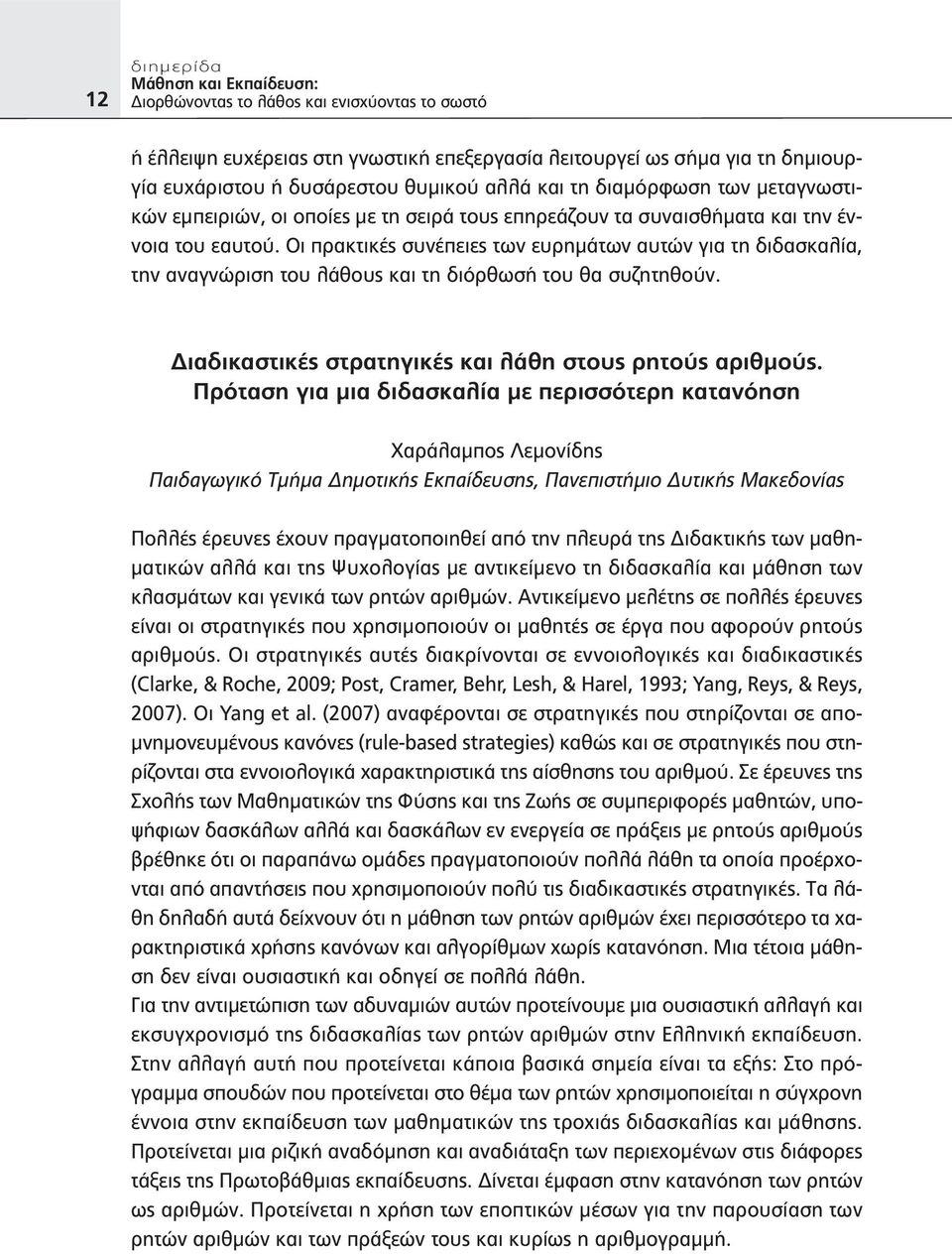 12

διημερίδα
Μάθηση και Εκπαίδευση:
Διορθώνοντας το λάθος και ενισχύοντας το σωστό

ή έλλειψη ευχέρειας στη γνωστική επεξεργασία λειτουργεί ως σήμα για τη δημιουργία ευχάριστου ή δυσάρεστου θυμικού αλλά και τη διαμόρφωση των μεταγνωστικών εμπειριών, οι οποίες με τη σειρά τους επηρεάζουν τα συναισθήματα και την έννοια του εαυτού. Οι πρακτικές συνέπειες των ευρημάτων αυτών για τη διδασκαλία, την αναγνώριση του λάθους και τη διόρθωσή του θα συζητηθούν.

Διαδικαστικές στρατηγικές και λάθη στους ρητούς αριθμούς.
Πρόταση για μια διδασκαλία με περισσότερη κατανόηση

Χαράλαμπος Λεμονίδης
Παιδαγωγικό Τμήμα Δημοτικής Εκπαίδευσης, Πανεπιστήμιο Δυτικής Μακεδονίας

Πολλές έρευνες έχουν πραγματοποιηθεί από την πλευρά της Διδακτικής των μαθηματικών αλλά και της Ψυχολογίας με αντικείμενο τη διδασκαλία και μάθηση των κλασμάτων και γενικά των ρητών αριθμών. Αντικείμενο μελέτης σε πολλές έρευνες είναι οι στρατηγικές που χρησιμοποιούν οι μαθητές σε έργα που αφορούν ρητούς αριθμούς. Οι στρατηγικές αυτές διακρίνονται σε εννοιολογικές και διαδικαστικές (Clarke, & Roche, 2009; Post, Cramer, Behr, Lesh, & Harel, 1993; Yang, Reys, & Reys, 2007). Οι Yang et al. (2007) αναφέρονται σε στρατηγικές που στηρίζονται σε απομνημονευμένους κανόνες (rule-based strategies) καθώς και σε στρατηγικές που στηρίζονται στα εννοιολογικά χαρακτηριστικά της αίσθησης του αριθμού. Σε έρευνες της Σχολής των Μαθηματικών της Φύσης και της Ζωής σε συμπεριφορές μαθητών, υποψήφιων δασκάλων αλλά και δασκάλων εν ενεργεία σε πράξεις με ρητούς αριθμούς βρέθηκε ότι οι παραπάνω ομάδες πραγματοποιούν πολλά λάθη τα οποία προέρχονται από απαντήσεις που χρησιμοποιούν πολύ τις διαδικαστικές στρατηγικές. Τα λάθη δηλαδή αυτά δείχνουν ότι η μάθηση των ρητών αριθμών έχει περισσότερο τα χαρακτηριστικά χρήσης κανόνων και αλγορίθμων χωρίς κατανόηση. Μια τέτοια μάθηση δεν είναι ουσιαστική και οδηγεί σε πολλά λάθη.
Για την αντιμετώπιση των αδυναμιών αυτών προτείνουμε μια ουσιαστική αλλαγή και εκσυγχρονισμό της διδασκαλίας των ρητών αριθμών στην Ελληνική εκπαίδευση. Στην αλλαγή αυτή που προτείνεται κάποια βασικά σημεία είναι τα εξής: Στο πρόγραμμα σπουδών που προτείνεται στο θέμα των ρητών χρησιμοποιείται η σύγχρονη έννοια στην εκπαίδευση των μαθηματικών της τροχιάς διδασκαλίας και μάθησης. Προτείνεται μια ριζική αναδόμηση και αναδιάταξη των περιεχομένων στις διάφορες τάξεις της Πρωτοβάθμιας εκπαίδευσης. Δίνεται έμφαση στην κατανόηση των ρητών ως αριθμών. Προτείνεται η χρήση των εποπτικών μέσων για την παρουσίαση των ρητών αριθμών και των πράξεών τους και κυρίως η αριθμογραμμή.